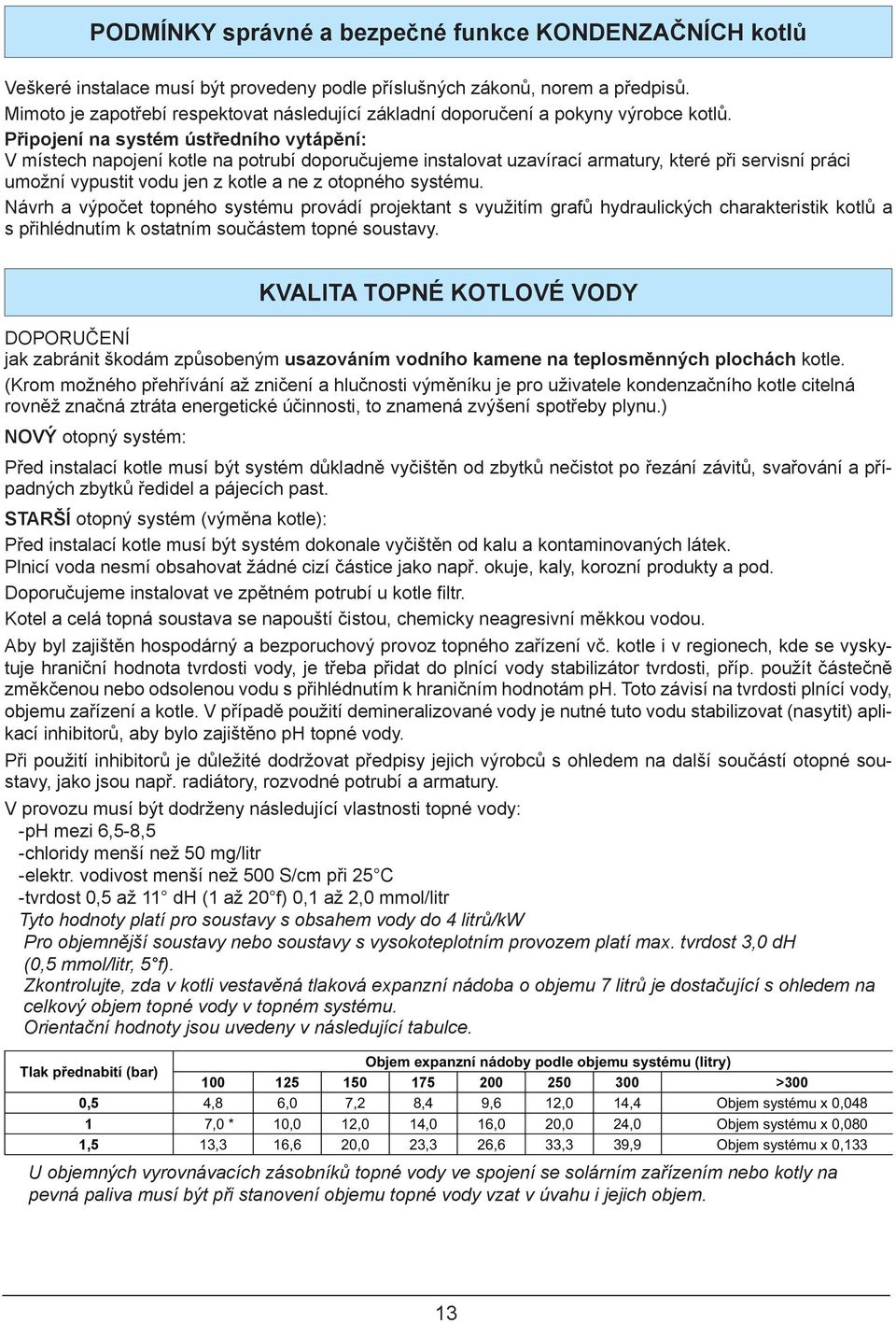 PODMÍNKY správné a bezpečné funkce KONDENZAČNÍCH kotlů

Veškeré instalace musí být provedeny podle příslušných zákonů, norem a předpisů.
Mimoto je zapotřebí respektovat následující základní doporučení a pokyny výrobce kotlů.
Připojení na systém ústředního vytápění:
V místech napojení kotle na potrubí doporučujeme instalovat uzavírací armatury, které při servisní práci umožní vypustit vodu jen z kotle a ne z otopného systému.
Návrh a výpočet topného systému provádí projektant s využitím grafů hydraulických charakteristik kotlů a s přihlédnutím k ostatním součástem topné soustavy.

KVALITA TOPNÉ KOTLOVÉ VODY

DOPORUČENÍ
jak zabránit škodám způsobeným usazováním vodního kamene na teplosměnných plochách kotle.
(Krom možného přehřívání až zničení a hlučnosti výměníku je pro uživatele kondenzačního kotle citelná rovněž značná ztráta energetické účinnosti, to znamená zvýšení spotřeby plynu.)
NOVÝ otopný systém:
Před instalací kotle musí být systém důkladně vyčištěn od zbytků nečistot po řezání závitů, svařování a případných zbytků ředidel a pájecích past.
STARŠÍ otopný systém (výměna kotle):
Před instalací kotle musí být systém dokonale vyčištěn od kalu a kontaminovaných látek.
Plnicí voda nesmí obsahovat žádné cizí částice jako např. okuje, kaly, korozní produkty a pod.
Doporučujeme instalovat ve zpětném potrubí u kotle filtr.
Kotel a celá topná soustava se napouští čistou, chemicky neagresivní měkkou vodou.
Aby byl zajištěn hospodárný a bezporuchový provoz topného zařízení vč. kotle i v regionech, kde se vyskytuje hraniční hodnota tvrdosti vody, je třeba přidat do plnící vody stabilizátor tvrdosti, příp. použít částečně změkčenou nebo odsolenou vodu s přihlédnutím k hraničním hodnotám pH. Toto závisí na tvrdosti plnící vody, objemu zařízení a kotle. V případě použití demineralizované vody je nutné tuto vodu stabilizovat (nasytit) aplikací inhibitorů, aby bylo zajištěno pH topné vody.
Při použití inhibitorů je důležité dodržovat předpisy jejich výrobců s ohledem na další součásti otopné soustavy, jako jsou např. radiátory, rozvodné potrubí a armatury.
V provozu musí být dodrženy následující vlastnosti topné vody:
-pH mezi 6,5-8,5
-chloridy menší než 50 mg/litr
-elektr. vodivost menší než 500 S/cm při 25°C
-tvrdost 0,5 až 11° dH (1 až 20°f) 0,1 až 2,0 mmol/litr
Tyto hodnoty platí pro soustavy s obsahem vody do 4 litrů/kW
Pro objemnější soustavy nebo soustavy s vysokoteplotním provozem platí max. tvrdost 3,0 dH (0,5 mmol/litr, 5°f).
Zkontrolujte, zda v kotli vestavěná tlaková expanzní nádoba o objemu 7 litrů je dostačující s ohledem na celkový objem topné vody v topném systému.
Orientační hodnoty jsou uvedeny v následující tabulce.

| Tlak přednabití (bar) | Objem expanzní nádoby podle objemu systému (litry) | | | | | | | |
|---|---|---|---|---|---|---|---|---|
| | 100 | 125 | 150 | 175 | 200 | 250 | 300 | >300 |
| 0,5 | 4,8 | 6,0 | 7,2 | 8,4 | 9,6 | 12,0 | 14,4 | Objem systému x 0,048 |
| 1 | 7,0 * | 10,0 | 12,0 | 14,0 | 16,0 | 20,0 | 24,0 | Objem systému x 0,080 |
| 1,5 | 13,3 | 16,6 | 20,0 | 23,3 | 26,6 | 33,3 | 39,9 | Objem systému x 0,133 |

U objemných vyrovnávacích zásobníků topné vody ve spojení se solárním zařízením nebo kotly na pevná paliva musí být při stanovení objemu topné vody vzat v úvahu i jejich objem.

13